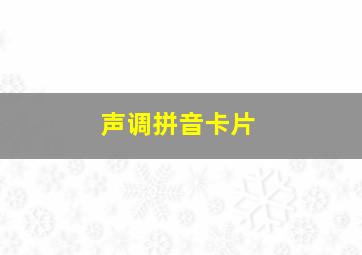 声调拼音卡片